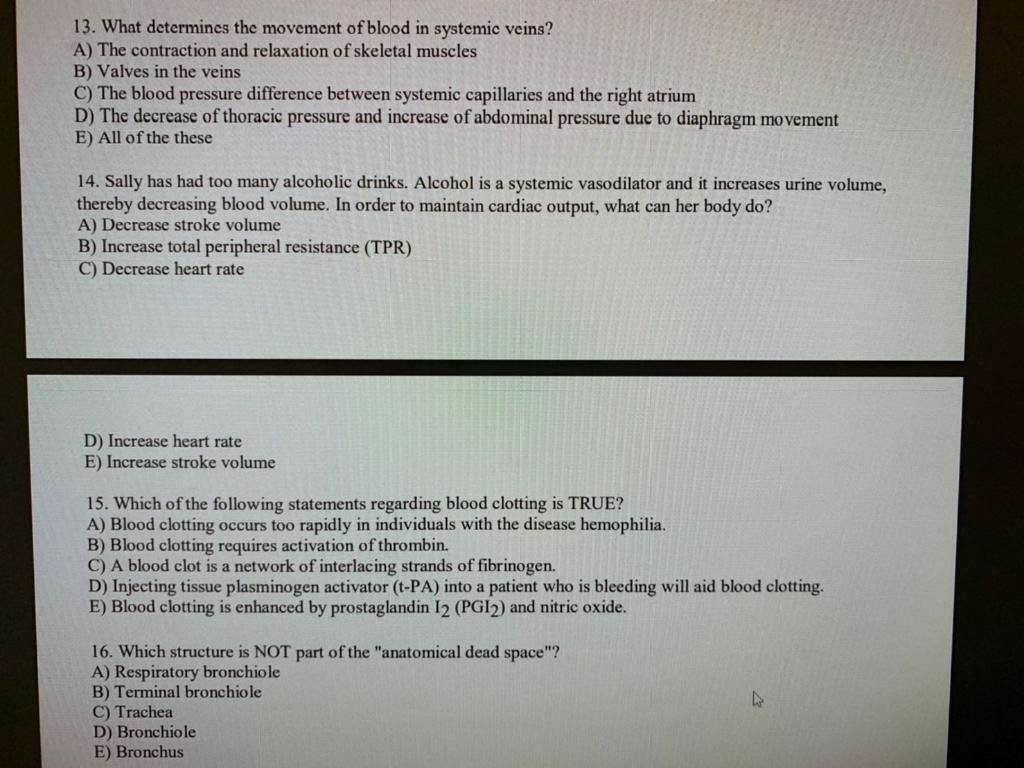 13. What determines the movement of blood in systemic veins?
A) The contraction and relaxation of skeletal muscles
B) Valves in the veins
C) The blood pressure difference between systemic capillaries and the right atrium
D) The decrease of thoracic pressure and increase of abdominal pressure due to diaphragm movement
E) All of the these

14. Sally has had too many alcoholic drinks. Alcohol is a systemic vasodilator and it increases urine volume, thereby decreasing blood volume. In order to maintain cardiac output, what can her body do?
A) Decrease stroke volume
B) Increase total peripheral resistance (TPR)
C) Decrease heart rate

D) Increase heart rate
E) Increase stroke volume

15. Which of the following statements regarding blood clotting is TRUE?
A) Blood clotting occurs too rapidly in individuals with the disease hemophilia.
B) Blood clotting requires activation of thrombin.
C) A blood clot is a network of interlacing strands of fibrinogen.
D) Injecting tissue plasminogen activator (t-PA) into a patient who is bleeding will aid blood clotting.
E) Blood clotting is enhanced by prostaglandin $I_2$ ($PGI_2$) and nitric oxide.

16. Which structure is NOT part of the "anatomical dead space"?
A) Respiratory bronchiole
B) Terminal bronchiole
C) Trachea
D) Bronchiole
E) Bronchus